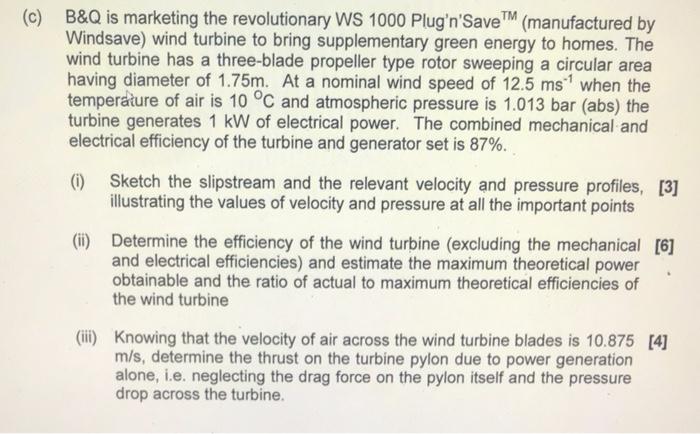 (c) B&Q is marketing the revolutionary WS 1000 Plug'n'Save™ (manufactured by Windsave) wind turbine to bring supplementary green energy to homes. The wind turbine has a three-blade propeller type rotor sweeping a circular area having diameter of 1.75m. At a nominal wind speed of 12.5 $ms^{-1}$ when the temperature of air is 10 °C and atmospheric pressure is 1.013 bar (abs) the turbine generates 1 kW of electrical power. The combined mechanical and electrical efficiency of the turbine and generator set is 87%.

(i) Sketch the slipstream and the relevant velocity and pressure profiles, illustrating the values of velocity and pressure at all the important points [3]

(ii) Determine the efficiency of the wind turbine (excluding the mechanical and electrical efficiencies) and estimate the maximum theoretical power obtainable and the ratio of actual to maximum theoretical efficiencies of the wind turbine [6]

(iii) Knowing that the velocity of air across the wind turbine blades is 10.875 m/s, determine the thrust on the turbine pylon due to power generation alone, i.e. neglecting the drag force on the pylon itself and the pressure drop across the turbine. [4]